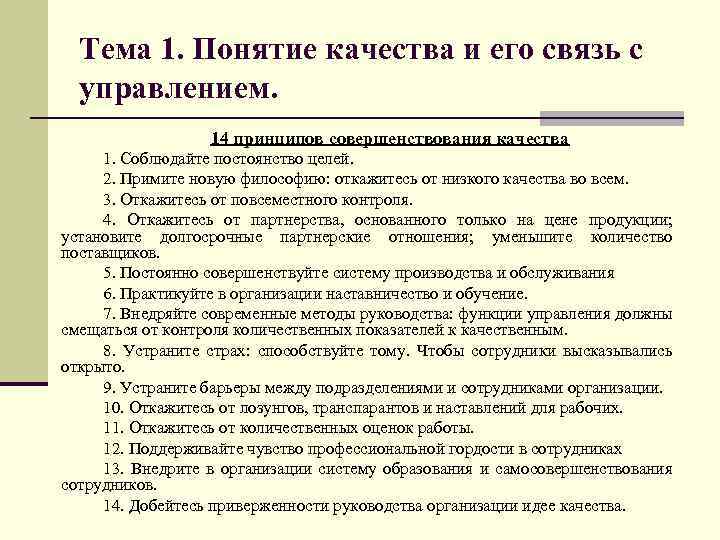 Тема 1. Понятие качества и его связь с управлением.

14 принципов совершенствования качества

1. Соблюдайте постоянство целей.

2. Примите новую философию: откажитесь от низкого качества во всем.

3. Откажитесь от повсеместного контроля.

4. Откажитесь от партнерства, основанного только на цене продукции; установите долгосрочные партнерские отношения; уменьшите количество поставщиков.

5. Постоянно совершенствуйте систему производства и обслуживания

6. Практикуйте в организации наставничество и обучение.

7. Внедряйте современные методы руководства: функции управления должны смещаться от контроля количественных показателей к качественным.

8. Устраните страх: способствуйте тому. Чтобы сотрудники высказывались открыто.

9. Устраните барьеры между подразделениями и сотрудниками организации.

10. Откажитесь от лозунгов, транспарантов и наставлений для рабочих.

11. Откажитесь от количественных оценок работы.

12. Поддерживайте чувство профессиональной гордости в сотрудниках

13. Внедрите в организации систему образования и самосовершенствования сотрудников.

14. Добейтесь приверженности руководства организации идее качества.